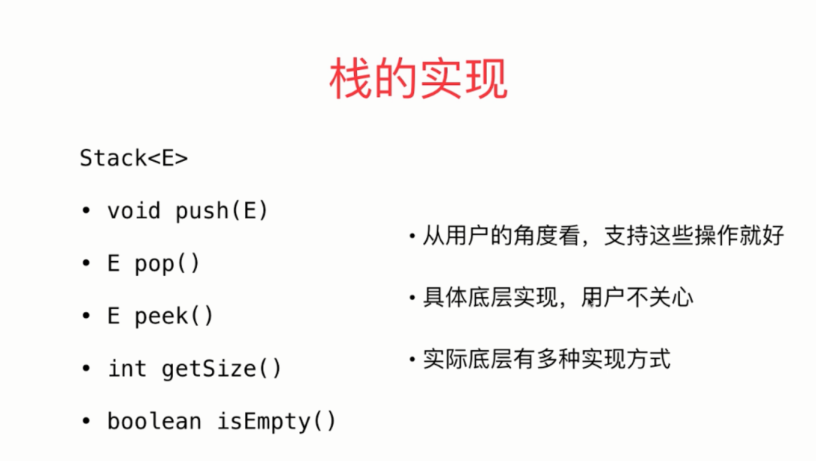 栈的实现

Stack<E>

• void push(E)

• E pop()

• E peek()

• int getSize()

• boolean isEmpty()

• 从用户的角度看，支持这些操作就好

• 具体底层实现，用户不关心

• 实际底层有多种实现方式